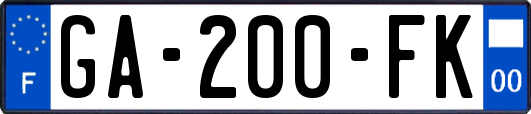 F
GA-200-FK
00